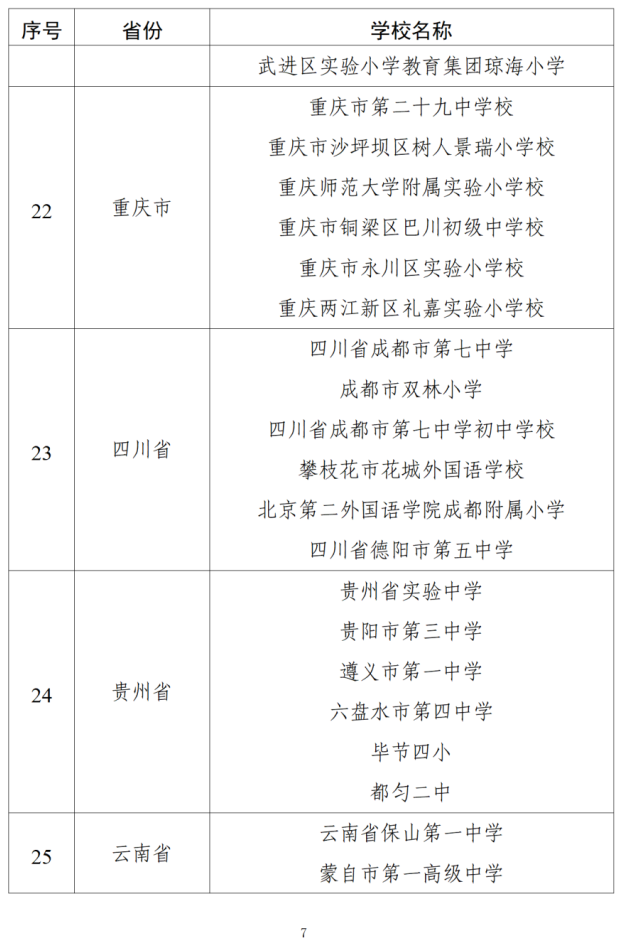 | 序号 | 省份 | 学校名称 |
|---|---|---|
| | | 武进区实验小学教育集团琼海小学 |
| 22 | 重庆市 | 重庆市第二十九中学校 |
| | | 重庆市沙坪坝区树人景瑞小学校 |
| | | 重庆师范大学附属实验小学校 |
| | | 重庆市铜梁区巴川初级中学校 |
| | | 重庆市永川区实验小学校 |
| | | 重庆两江新区礼嘉实验小学校 |
| 23 | 四川省 | 四川省成都市第七中学 |
| | | 成都市双林小学 |
| | | 四川省成都市第七中学初中学校 |
| | | 攀枝花市花城外国语学校 |
| | | 北京第二外国语学院成都附属小学 |
| | | 四川省德阳市第五中学 |
| 24 | 贵州省 | 贵州省实验中学 |
| | | 贵阳市第三中学 |
| | | 遵义市第一中学 |
| | | 六盘水市第四中学 |
| | | 毕节四小 |
| | | 都匀二中 |
| 25 | 云南省 | 云南省保山第一中学 |
| | | 蒙自市第一高级中学 |

7